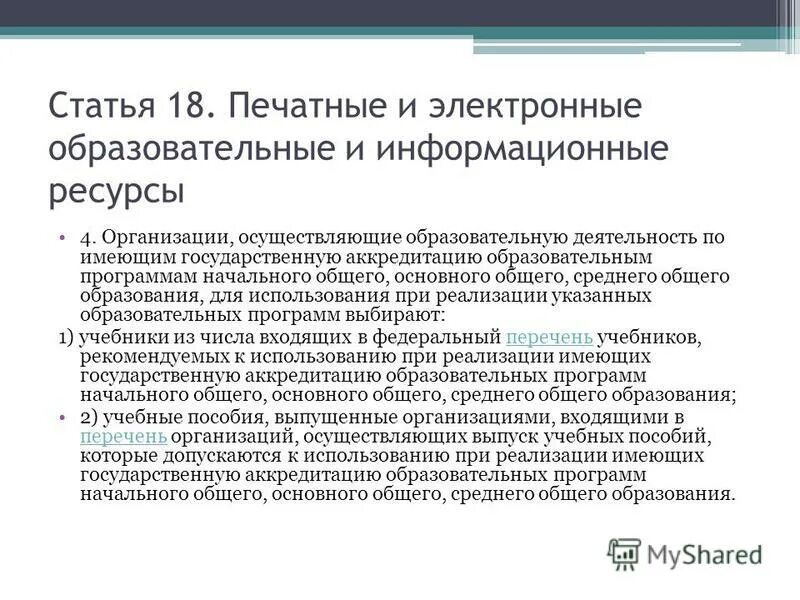 Статья 18. Печатные и электронные образовательные и информационные ресурсы

• 4. Организации, осуществляющие образовательную деятельность по имеющим государственную аккредитацию образовательным программам начального общего, основного общего, среднего общего образования, для использования при реализации указанных образовательных программ выбирают:

1) учебники из числа входящих в федеральный перечень учебников, рекомендуемых к использованию при реализации имеющих государственную аккредитацию образовательных программ начального общего, основного общего, среднего общего образования;

• 2) учебные пособия, выпущенные организациями, входящими в перечень организаций, осуществляющих выпуск учебных пособий, которые допускаются к использованию при реализации имеющих государственную аккредитацию образовательных программ начального общего, основного общего, среднего общего образования.

MyShared